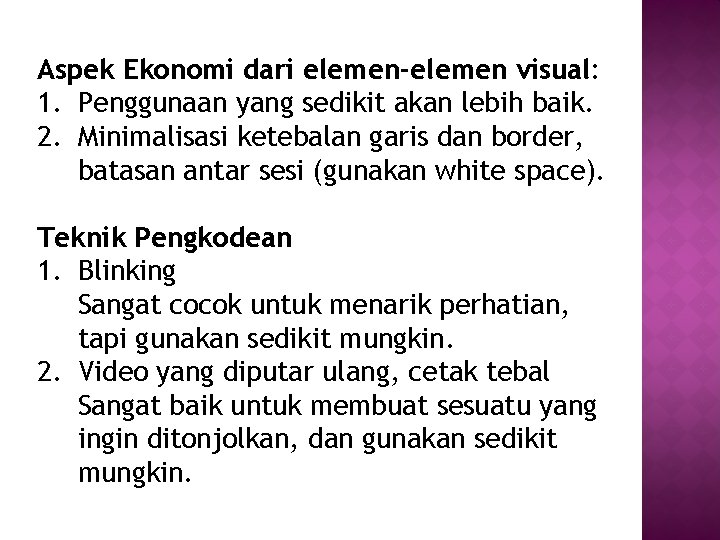 Aspek Ekonomi dari elemen-elemen visual:
1. Penggunaan yang sedikit akan lebih baik.
2. Minimalisasi ketebalan garis dan border, batasan antar sesi (gunakan white space).

Teknik Pengkodean
1. Blinking
Sangat cocok untuk menarik perhatian, tapi gunakan sedikit mungkin.
2. Video yang diputar ulang, cetak tebal
Sangat baik untuk membuat sesuatu yang ingin ditonjolkan, dan gunakan sedikit mungkin.